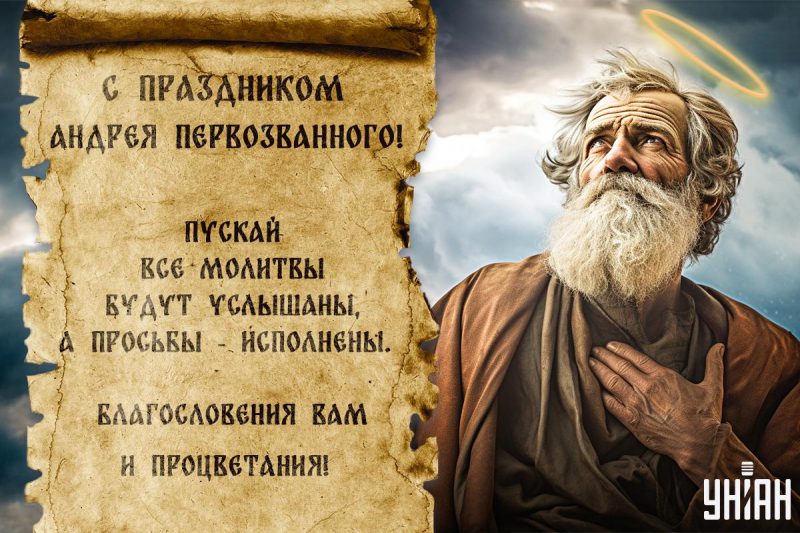 С ПРАЗДНИКОМ АНДРЕЯ ПЕРВОЗВАННОГО!

ПУСКАЙ ВСЕ МОЛИТВЫ БУДУТ УСЛЫШАНЫ, А ПРОСЬБЫ - ИСПОЛНЕНЫ.

БЛАГОСЛОВЕНИЯ ВАМ И ПРОЦВЕТАНИЯ!

УНІАН